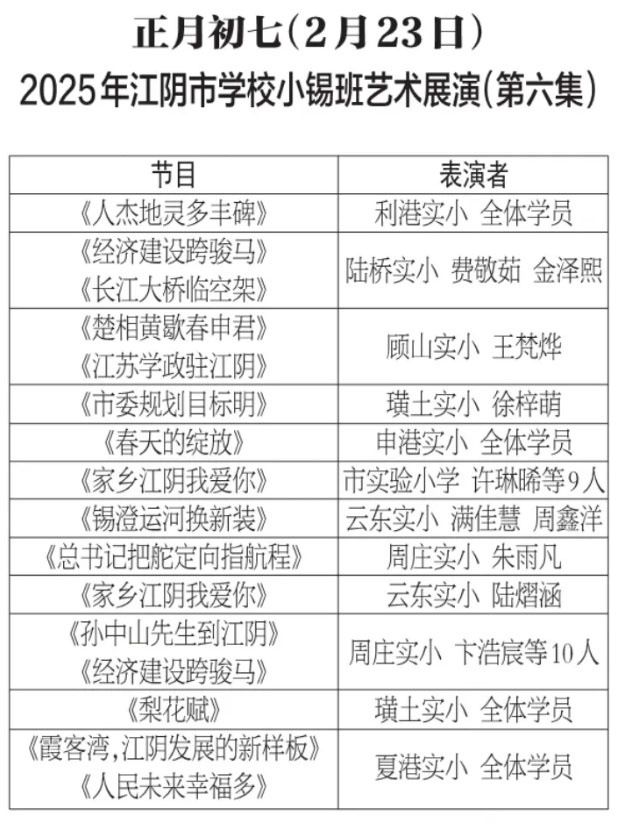 正月初七(2月23日)
2025年江阴市学校小锡班艺术展演(第六集)

| 节目 | 表演者 |
|---|---|
| 《人杰地灵多丰碑》 | 利港实小 全体学员 |
| 《经济建设跨骏马》《长江大桥临空架》 | 陆桥实小 费敬茹 金泽熙 |
| 《楚相黄歇春申君》《江苏学政驻江阴》 | 顾山实小 王梵烨 |
| 《市委规划目标明》 | 璜土实小 徐梓萌 |
| 《春天的绽放》 | 申港实小 全体学员 |
| 《家乡江阴我爱你》 | 市实验小学 许琳晞等9人 |
| 《锡澄运河换新装》 | 云东实小 满佳慧 周鑫洋 |
| 《总书记把舵定向指航程》 | 周庄实小 朱雨凡 |
| 《家乡江阴我爱你》 | 云东实小 陆熠涵 |
| 《孙中山先生到江阴》《经济建设跨骏马》 | 周庄实小 卞浩宸等10人 |
| 《梨花赋》 | 璜土实小 全体学员 |
| 《霞客湾,江阴发展的新样板》《人民未来幸福多》 | 夏港实小 全体学员 |